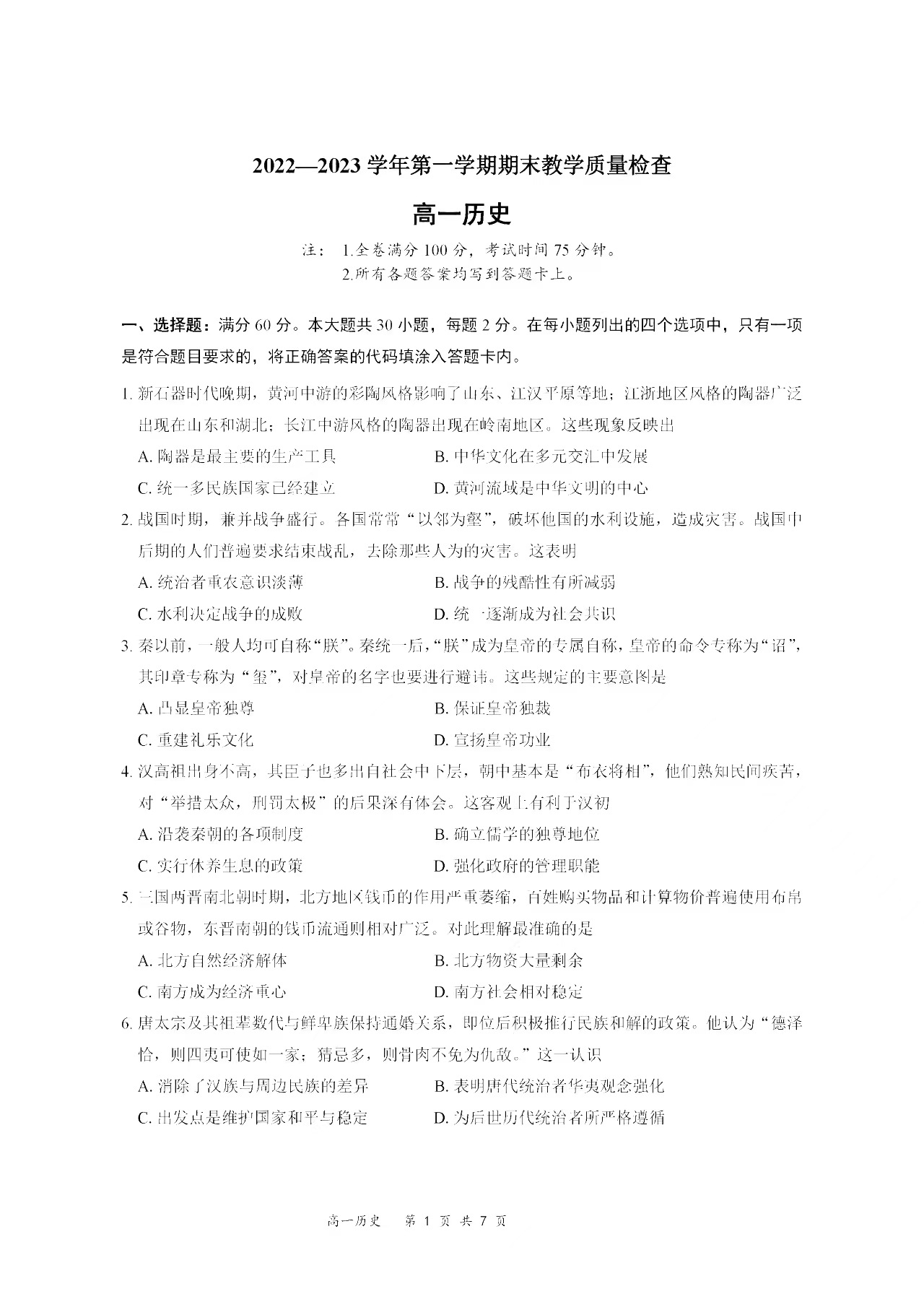 2022—2023 学年第一学期期末教学质量检查

高一历史

注： 1.全卷满分 100 分，考试时间 75 分钟。
2.所有各题答案均写到答题卡上。

一、选择题：满分 60 分。本大题共 30 小题，每题 2 分。在每小题列出的四个选项中，只有一项是符合题目要求的，将正确答案的代码填涂入答题卡内。

1. 新石器时代晚期，黄河中游的彩陶风格影响了山东、江汉平原等地；江浙地区风格的陶器广泛出现在山东和湖北；长江中游风格的陶器出现在岭南地区。这些现象反映出
A. 陶器是最主要的生产工具
B. 中华文化在多元交汇中发展
C. 统一多民族国家已经建立
D. 黄河流域是中华文明的中心

2. 战国时期，兼并战争盛行。各国常常“以邻为壑”，破坏他国的水利设施，造成灾害。战国中后期的人们普遍要求结束战乱，去除那些人为的灾害。这表明
A. 统治者重农意识淡薄
B. 战争的残酷性有所减弱
C. 水利决定战争的成败
D. 统一逐渐成为社会共识

3. 秦以前，一般人均可自称“朕”。秦统一后，“朕”成为皇帝的专属自称，皇帝的命令专称为“诏”，其印章专称为“玺”，对皇帝的名字也要进行避讳。这些规定的主要意图是
A. 凸显皇帝独尊
B. 保证皇帝独裁
C. 重建礼乐文化
D. 宣扬皇帝功业

4. 汉高祖出身不高，其臣子也多出自社会中下层，朝中基本是“布衣将相”，他们熟知民间疾苦，对“举措太众，刑罚太极”的后果深有体会。这客观上有利于汉初
A. 沿袭秦朝的各项制度
B. 确立儒学的独尊地位
C. 实行休养生息的政策
D. 强化政府的管理职能

5. 三国两晋南北朝时期，北方地区钱币的作用严重萎缩，百姓购买物品和计算物价普遍使用布帛或谷物，东晋南朝的钱币流通则相对广泛。对此理解最准确的是
A. 北方自然经济解体
B. 北方物资大量剩余
C. 南方成为经济重心
D. 南方社会相对稳定

6. 唐太宗及其祖辈数代与鲜卑族保持通婚关系，即位后积极推行民族和解的政策。他认为“德泽恰，则四夷可使如一家；猜忌多，则骨肉不免为仇敌。”这一认识
A. 消除了汉族与周边民族的差异
B. 表明唐代统治者华夷观念强化
C. 出发点是维护国家和平与稳定
D. 为后世历代统治者所严格遵循

高一历史 第 1 页 共 7 页